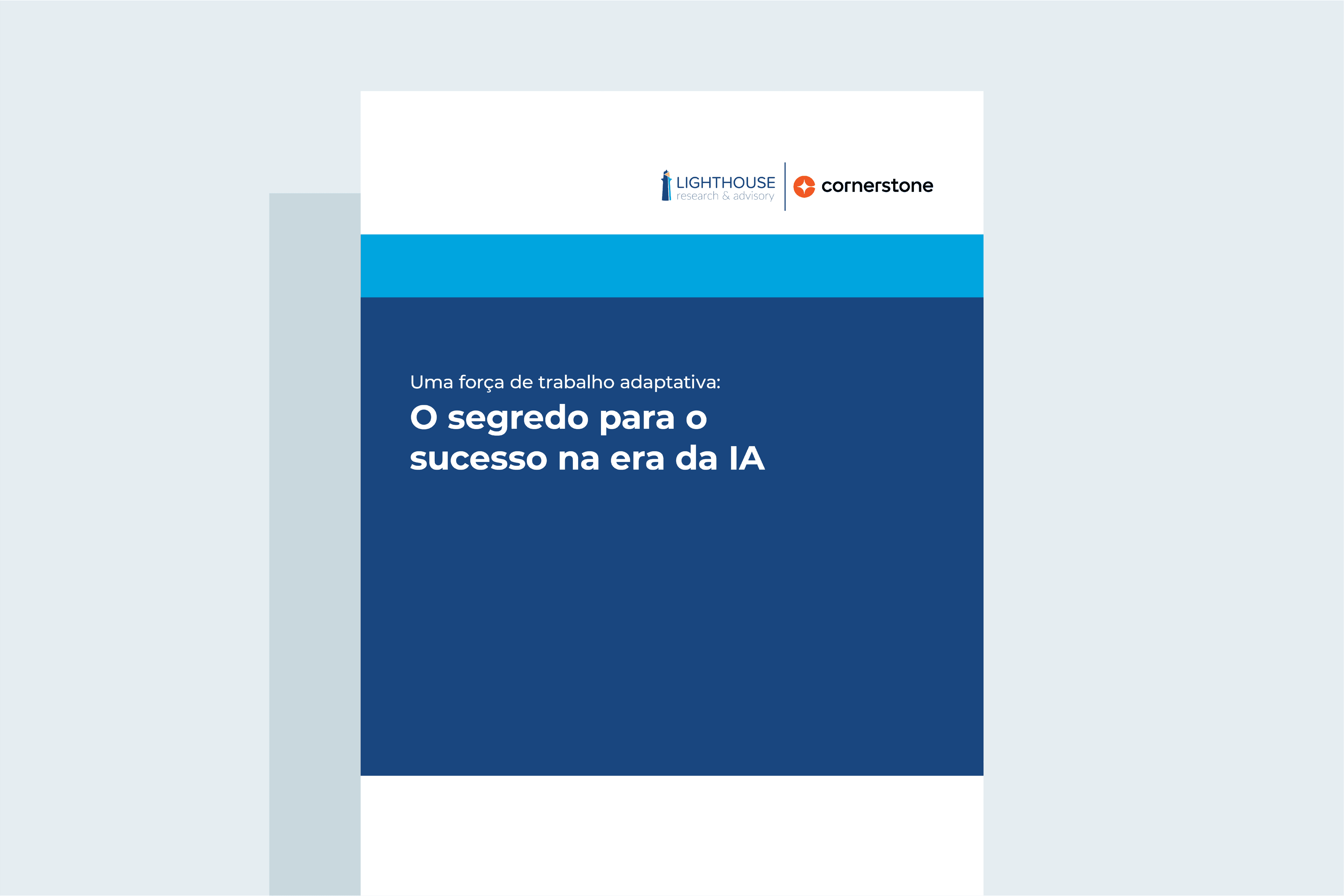 LIGHTHOUSE
research & advisory

cornerstone

Uma força de trabalho adaptativa:

O segredo para o sucesso na era da IA